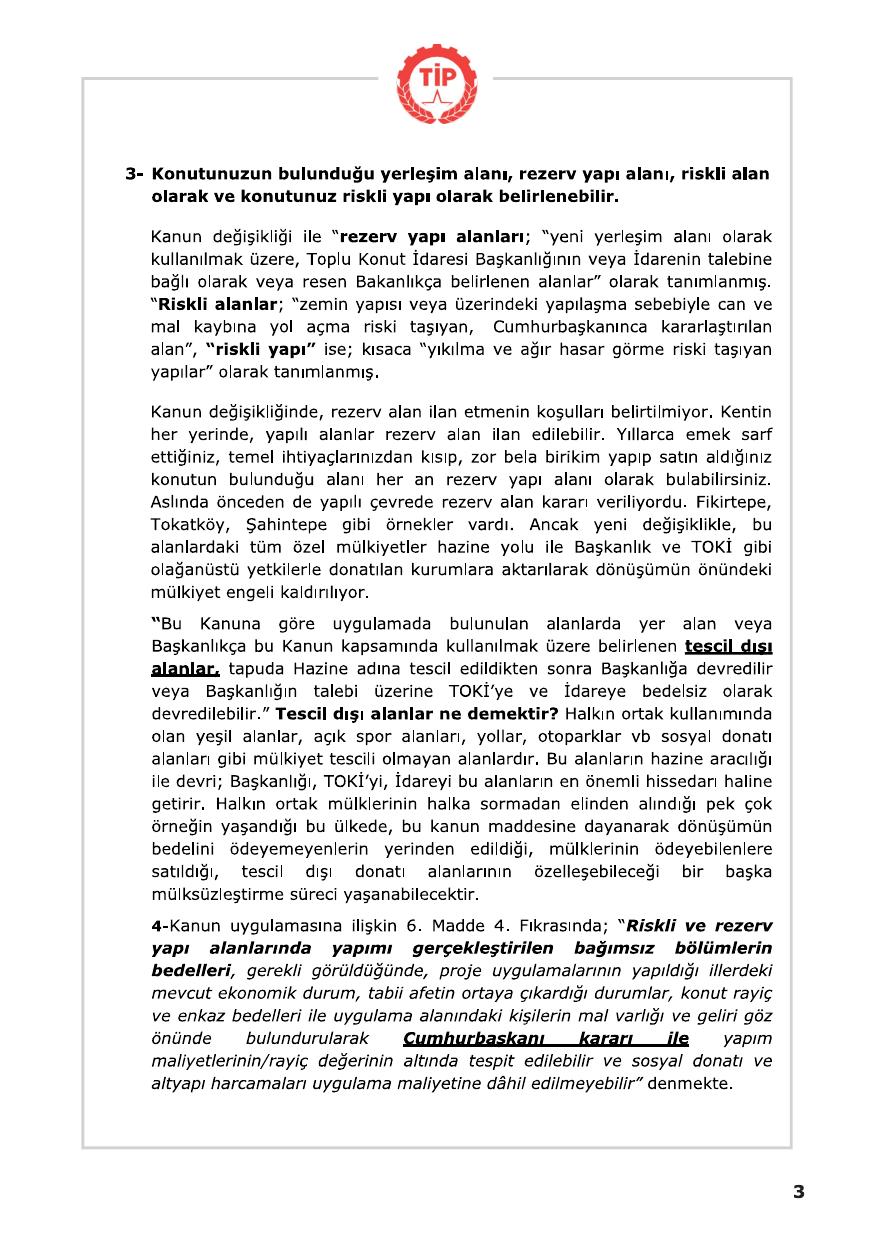 TİP

3- Konutunuzun bulunduğu yerleşim alanı, rezerv yapı alanı, riskli alan olarak ve konutunuz riskli yapı olarak belirlenebilir.

Kanun değişikliği ile "rezerv yapı alanları; "yeni yerleşim alanı olarak kullanılmak üzere, Toplu Konut İdaresi Başkanlığının veya İdarenin talebine bağlı olarak veya resen Bakanlıkça belirlenen alanlar" olarak tanımlanmış. "Riskli alanlar; "zemin yapısı veya üzerindeki yapılaşma sebebiyle can ve mal kaybına yol açma riski taşıyan, Cumhurbaşkanınca kararlaştırılan alan", "riskli yapı" ise; kısaca "yıkılma ve ağır hasar görme riski taşıyan yapılar" olarak tanımlanmış.

Kanun değişikliğinde, rezerv alan ilan etmenin koşulları belirtilmiyor. Kentin her yerinde, yapılı alanlar rezerv alan ilan edilebilir. Yıllarca emek sarf ettiğiniz, temel ihtiyaçlarınızdan kısıp, zor bela birikim yapıp satın aldığınız konutun bulunduğu alanı her an rezerv yapı alanı olarak bulabilirsiniz. Aslında önceden de yapılı çevrede rezerv alan kararı veriliyordu. Fikirtepe, Tokatköy, Şahintepe gibi örnekler vardı. Ancak yeni değişiklikle, bu alanlardaki tüm özel mülkiyetler hazine yolu ile Başkanlık ve TOKİ gibi olağanüstü yetkilerle donatılan kurumlara aktarılarak dönüşümün önündeki mülkiyet engeli kaldırılıyor.

"Bu Kanuna göre uygulamada bulunulan alanlarda yer alan veya Başkanlıkça bu Kanun kapsamında kullanılmak üzere belirlenen tescil dışı alanlar, tapuda Hazine adına tescil edildikten sonra Başkanlığa devredilir veya Başkanlığın talebi üzerine TOKİ'ye ve İdareye bedelsiz olarak devredilebilir." Tescil dışı alanlar ne demektir? Halkın ortak kullanımında olan yeşil alanlar, açık spor alanları, yollar, otoparklar vb sosyal donatı alanları gibi mülkiyet tescili olmayan alanlardır. Bu alanların hazine aracılığı ile devri; Başkanlığı, TOKİ'yi, İdareyi bu alanların en önemli hissedarı haline getirir. Halkın ortak mülklerinin halka sormadan elinden alındığı pek çok örneğin yaşandığı bu ülkede, bu kanun maddesine dayanarak dönüşümün bedelini ödeyemeyenlerin yerinden edildiği, mülklerinin ödeyebilenlere satıldığı, tescil dışı donatı alanlarının özelleşebileceği bir başka mülksüzleştirme süreci yaşanabilecektir.

4-Kanun uygulamasına ilişkin 6. Madde 4. Fıkrasında; "Riskli ve rezerv yapı alanlarında yapımı gerçekleştirilen bağımsız bölümlerin bedelleri, gerekli görüldüğünde, proje uygulamalarının yapıldığı illerdeki mevcut ekonomik durum, tabii afetin ortaya çıkardığı durumlar, konut rayiç ve enkaz bedelleri ile uygulama alanındaki kişilerin mal varlığı ve geliri göz önünde bulundurularak Cumhurbaşkanı kararı ile yapım maliyetlerinin/rayiç değerinin altında tespit edilebilir ve sosyal donatı ve altyapı harcamaları uygulama maliyetine dâhil edilmeyebilir" denmekte.

3